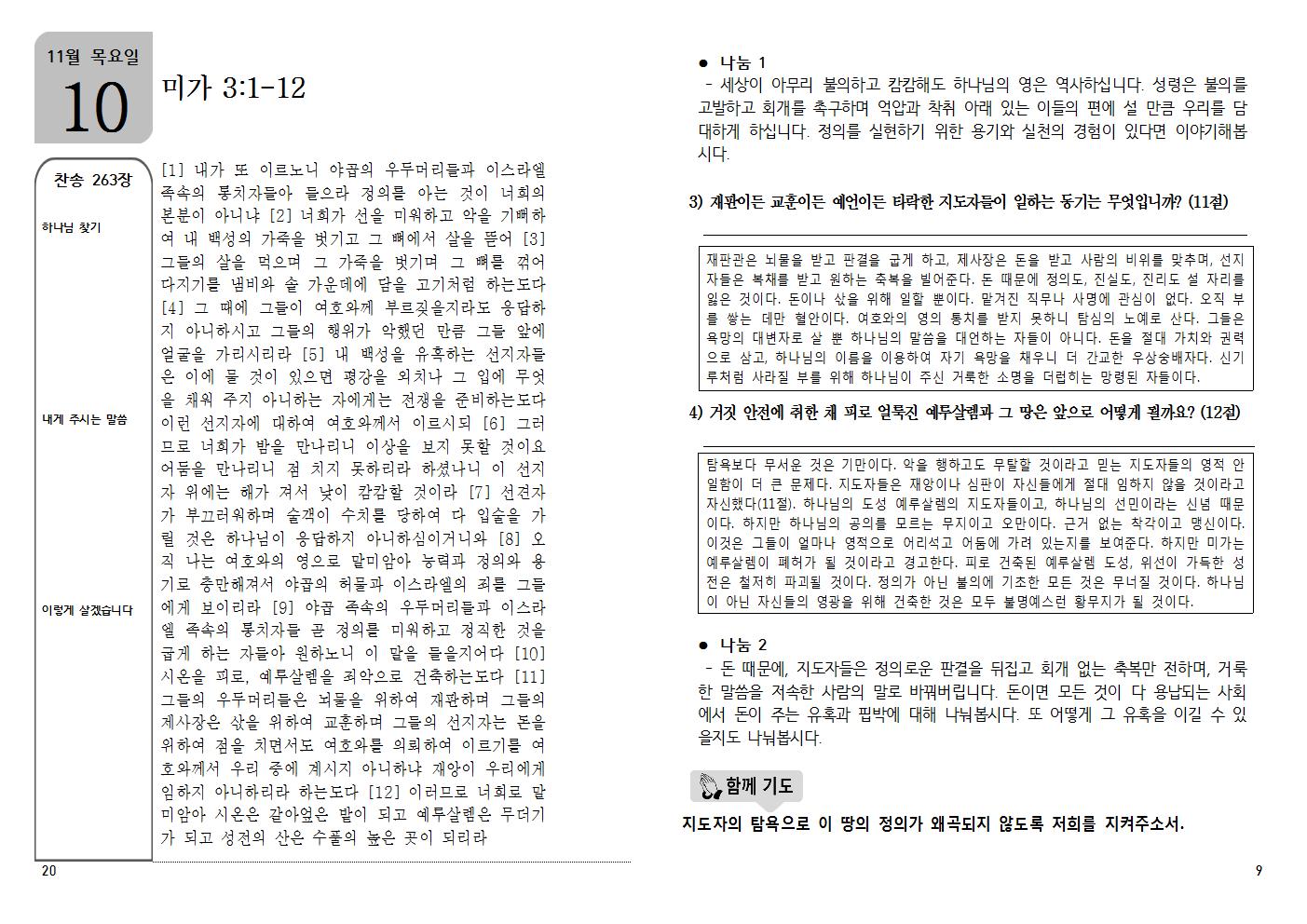 11월 목요일
10
미가 3:1-12

찬송 263장

하나님 찾기

내게 주시는 말씀

이렇게 살겠습니다

[1] 내가 또 이르노니 야곱의 우두머리들과 이스라엘 족속의 통치자들아 들으라 정의를 아는 것이 너희의 본분이 아니냐 [2] 너희가 선을 미워하고 악을 기뻐하여 내 백성의 가죽을 벗기고 그 뼈에서 살을 뜯어 [3] 그들의 살을 먹으며 그 가죽을 벗기며 그 뼈를 꺾어 다지기를 냄비와 솥 가운데에 담을 고기처럼 하는도다 [4] 그 때에 그들이 여호와께 부르짖을지라도 응답하지 아니하시고 그들의 행위가 악했던 만큼 그들 앞에 얼굴을 가리시리라 [5] 내 백성을 유혹하는 선지자들은 이에 물 것이 있으면 평강을 외치나 그 입에 무엇을 채워 주지 아니하는 자에게는 전쟁을 준비하는도다 이런 선지자에 대하여 여호와께서 이르시되 [6] 그러므로 너희가 밤을 만나리니 이상을 보지 못할 것이요 어둠을 만나리니 점 치지 못하리라 하셨나니 이 선지자 위에는 해가 져서 낮이 캄캄할 것이라 [7] 선견자가 부끄러워하며 술객이 수치를 당하여 다 입술을 가릴 것은 하나님이 응답하지 아니하심이거니와 [8] 오직 나는 여호와의 영으로 말미암아 능력과 정의와 용기로 충만해져서 야곱의 허물과 이스라엘의 죄를 그들에게 보이리라 [9] 야곱 족속의 우두머리들과 이스라엘 족속의 통치자들 곧 정의를 미워하고 정직한 것을 굽게 하는 자들아 원하노니 이 말을 들을지어다 [10] 시온을 피로, 예루살렘을 죄악으로 건축하는도다 [11] 그들의 우두머리들은 뇌물을 위하여 재판하며 그들의 제사장은 삯을 위하여 교훈하며 그들의 선지자는 돈을 위하여 점을 치면서도 여호와를 의뢰하여 이르기를 여호와께서 우리 중에 계시지 아니하냐 재앙이 우리에게 임하지 아니하리라 하는도다 [12] 이러므로 너희로 말미암아 시온은 갈아엎은 밭이 되고 예루살렘은 무더기가 되고 성전의 산은 수풀의 높은 곳이 되리라

20

● 나눔 1
- 세상이 아무리 불의하고 캄캄해도 하나님의 영은 역사하십니다. 성령은 불의를 고발하고 회개를 촉구하며 억압과 착취 아래 있는 이들의 편에 설 만큼 우리를 담대하게 하십니다. 정의를 실현하기 위한 용기와 실천의 경험이 있다면 이야기해봅시다.

3) 재판이든 교훈이든 예언이든 타락한 지도자들이 일하는 동기는 무엇입니까? (11절)

재판관은 뇌물을 받고 판결을 굽게 하고, 제사장은 돈을 받고 사람의 비위를 맞추며, 선지자들은 복채를 받고 원하는 축복을 빌어준다. 돈 때문에 정의도, 진실도, 진리도 설 자리를 잃은 것이다. 돈이나 삯을 위해 일할 뿐이다. 맡겨진 직무나 사명에 관심이 없다. 오직 부를 쌓는 데만 혈안이다. 여호와의 영의 통치를 받지 못하니 탐심의 노예로 산다. 그들은 욕망의 대변자로 살 뿐 하나님의 말씀을 대언하는 자들이 아니다. 돈을 절대 가치와 권력으로 삼고, 하나님의 이름을 이용하여 자기 욕망을 채우니 더 간교한 우상숭배자다. 신기루처럼 사라질 부를 위해 하나님이 주신 거룩한 소명을 더럽히는 망령된 자들이다.

4) 거짓 안전에 취한 채 피로 얼룩진 예루살렘과 그 땅은 앞으로 어떻게 될까요? (12절)

탐욕보다 무서운 것은 기만이다. 악을 행하고도 무탈할 것이라고 믿는 지도자들의 영적 안일함이 더 큰 문제다. 지도자들은 재앙이나 심판이 자신들에게 절대 임하지 않을 것이라고 자신했다(11절). 하나님의 도성 예루살렘의 지도자들이고, 하나님의 선민이라는 신념 때문이다. 하지만 하나님의 공의를 모르는 무지이고 오만이다. 근거 없는 착각이고 맹신이다. 이것은 그들이 얼마나 영적으로 어리석고 어둠에 가려 있는지를 보여준다. 하지만 미가는 예루살렘이 폐허가 될 것이라고 경고한다. 피로 건축된 예루살렘 도성, 위선이 가득한 성전은 철저히 파괴될 것이다. 정의가 아닌 불의에 기초한 모든 것은 무너질 것이다. 하나님이 아닌 자신들의 영광을 위해 건축한 것은 모두 불명예스런 황무지가 될 것이다.

● 나눔 2
- 돈 때문에, 지도자들은 정의로운 판결을 뒤집고 회개 없는 축복만 전하며, 거룩한 말씀을 저속한 사람의 말로 바꿔버립니다. 돈이면 모든 것이 다 용납되는 사회에서 돈이 주는 유혹과 핍박에 대해 나눠봅시다. 또 어떻게 그 유혹을 이길 수 있을지도 나눠봅시다.

함께 기도
지도자의 탐욕으로 이 땅의 정의가 왜곡되지 않도록 저희를 지켜주소서.

9